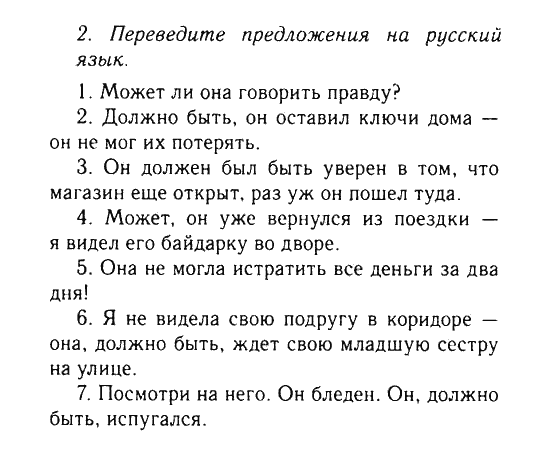 2. Переведите предложения на русский язык.

1. Может ли она говорить правду?

2. Должно быть, он оставил ключи дома — он не мог их потерять.

3. Он должен был быть уверен в том, что магазин еще открыт, раз уж он пошел туда.

4. Может, он уже вернулся из поездки — я видел его байдарку во дворе.

5. Она не могла истратить все деньги за два дня!

6. Я не видела свою подругу в коридоре — она, должно быть, ждет свою младшую сестру на улице.

7. Посмотри на него. Он бледен. Он, должно быть, испугался.